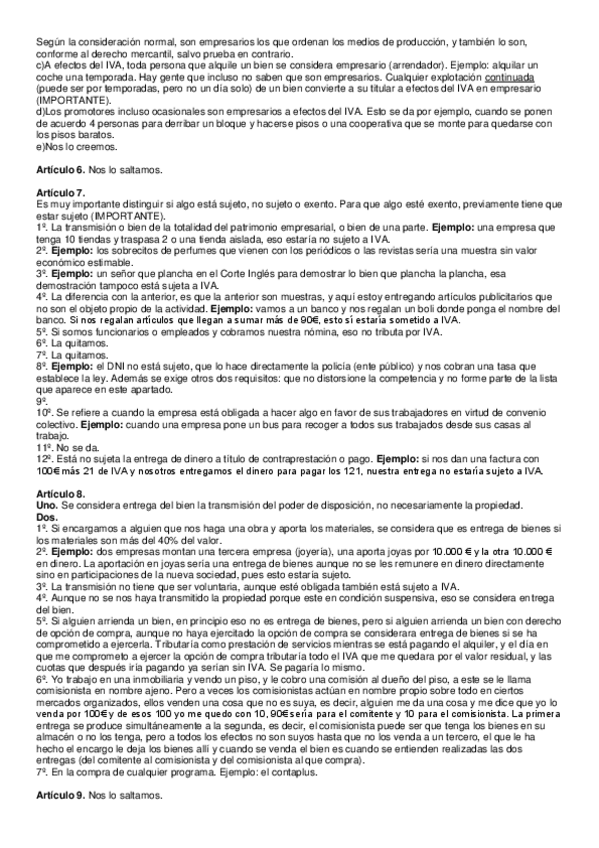 Según la consideración normal, son empresarios los que ordenan los medios de producción, y también lo son, conforme al derecho mercantil, salvo prueba en contrario.
c)A efectos del IVA, toda persona que alquile un bien se considera empresario (arrendador). Ejemplo: alquilar un coche una temporada. Hay gente que incluso no saben que son empresarios. Cualquier explotación continuada (puede ser por temporadas, pero no un día solo) de un bien convierte a su titular a efectos del IVA en empresario (IMPORTANTE).
d)Los promotores incluso ocasionales son empresarios a efectos del IVA. Esto se da por ejemplo, cuando se ponen de acuerdo 4 personas para derribar un bloque y hacerse pisos o una cooperativa que se monte para quedarse con los pisos baratos.
e)Nos lo creemos.

Artículo 6. Nos lo saltamos.

Artículo 7.
Es muy importante distinguir si algo está sujeto, no sujeto o exento. Para que algo esté exento, previamente tiene que estar sujeto (IMPORTANTE).
1º. La transmisión o bien de la totalidad del patrimonio empresarial, o bien de una parte. Ejemplo: una empresa que tenga 10 tiendas y traspasa 2 o una tienda aislada, eso estaría no sujeto a IVA.
2º. Ejemplo: los sobrecitos de perfumes que vienen con los periódicos o las revistas sería una muestra sin valor económico estimable.
3º. Ejemplo: un señor que plancha en el Corte Inglés para demostrar lo bien que plancha la plancha, esa demostración tampoco está sujeta a IVA.
4º. La diferencia con la anterior, es que la anterior son muestras, y aquí estoy entregando artículos publicitarios que no son el objeto propio de la actividad. Ejemplo: vamos a un banco y nos regalan un boli donde ponga el nombre del banco. Si nos regalan artículos que llegan a sumar más de 90€, esto sí estaría sometido a IVA.
5º. Si somos funcionarios o empleados y cobramos nuestra nómina, eso no tributa por IVA.
6º. La quitamos.
7º. La quitamos.
8º. Ejemplo: el DNI no está sujeto, que lo hace directamente la policía (ente público) y nos cobran una tasa que establece la ley. Además se exige otros dos requisitos: que no distorsione la competencia y no forme parte de la lista que aparece en este apartado.
9º.
10º. Se refiere a cuando la empresa está obligada a hacer algo en favor de sus trabajadores en virtud de convenio colectivo. Ejemplo: cuando una empresa pone un bus para recoger a todos sus trabajados desde sus casas al trabajo.
11º. No se da.
12º. Está no sujeta la entrega de dinero a título de contraprestación o pago. Ejemplo: si nos dan una factura con 100€ más 21 de IVA y nosotros entregamos el dinero para pagar los 121, nuestra entrega no estaría sujeto a IVA.

Artículo 8.
Uno. Se considera entrega del bien la transmisión del poder de disposición, no necesariamente la propiedad.
Dos.
1º. Si encargamos a alguien que nos haga una obra y aporta los materiales, se considera que es entrega de bienes si los materiales son más del 40% del valor.
2º. Ejemplo: dos empresas montan una tercera empresa (joyería), una aporta joyas por 10.000 € y la otra 10.000 € en dinero. La aportación en joyas sería una entrega de bienes aunque no se les remunere en dinero directamente sino en participaciones de la nueva sociedad, pues esto estaría sujeto.
3º. La transmisión no tiene que ser voluntaria, aunque esté obligada también está sujeto a IVA.
4º. Aunque no se nos haya transmitido la propiedad porque este en condición suspensiva, eso se considera entrega del bien.
5º. Si alguien arrienda un bien, en principio eso no es entrega de bienes, pero si alguien arrienda un bien con derecho de opción de compra, aunque no haya ejercitado la opción de compra se considerara entrega de bienes si se ha comprometido a ejercerla. Tributaría como prestación de servicios mientras se está pagando el alquiler, y el día en que me comprometo a ejercer la opción de compra tributaría todo el IVA que me quedara por el valor residual, y las cuotas que después iría pagando ya serían sin IVA. Se pagaría lo mismo.
6º. Yo trabajo en una inmobiliaria y vendo un piso, y le cobro una comisión al dueño del piso, a este se le llama comisionista en nombre ajeno. Pero a veces los comisionistas actúan en nombre propio sobre todo en ciertos mercados organizados, ellos venden una cosa que no es suya, es decir, alguien me da una cosa y me dice que yo lo venda por 100€ y de esos 100 yo me quedo con 10, 90€ sería para el comitente y 10 para el comisionista. La primera entrega se produce simultáneamente a la segunda, es decir, el comisionista puede ser que tenga los bienes en su almacén o no los tenga, pero a todos los efectos no son suyos hasta que no los venda a un tercero, el que le ha hecho el encargo le deja los bienes allí y cuando se venda el bien es cuando se entienden realizadas las dos entregas (del comitente al comisionista y del comisionista al que compra).
7º. En la compra de cualquier programa. Ejemplo: el contaplus.

Artículo 9. Nos lo saltamos.